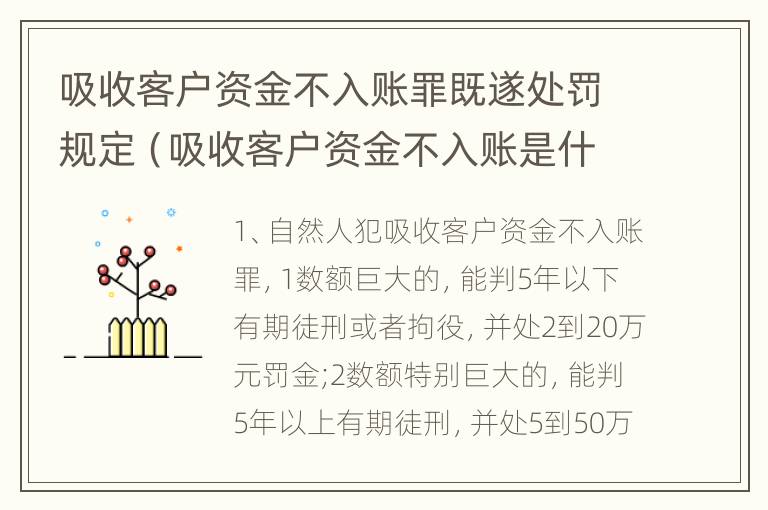 吸收客户资金不入账罪既遂处罚规定（吸收客户资金不入账是什

1、自然人犯吸收客户资金不入账罪，1数额巨大的，能判5年以下有期徒刑或者拘役，并处2到20万元罚金;2数额特别巨大的，能判5年以上有期徒刑，并处5到50万